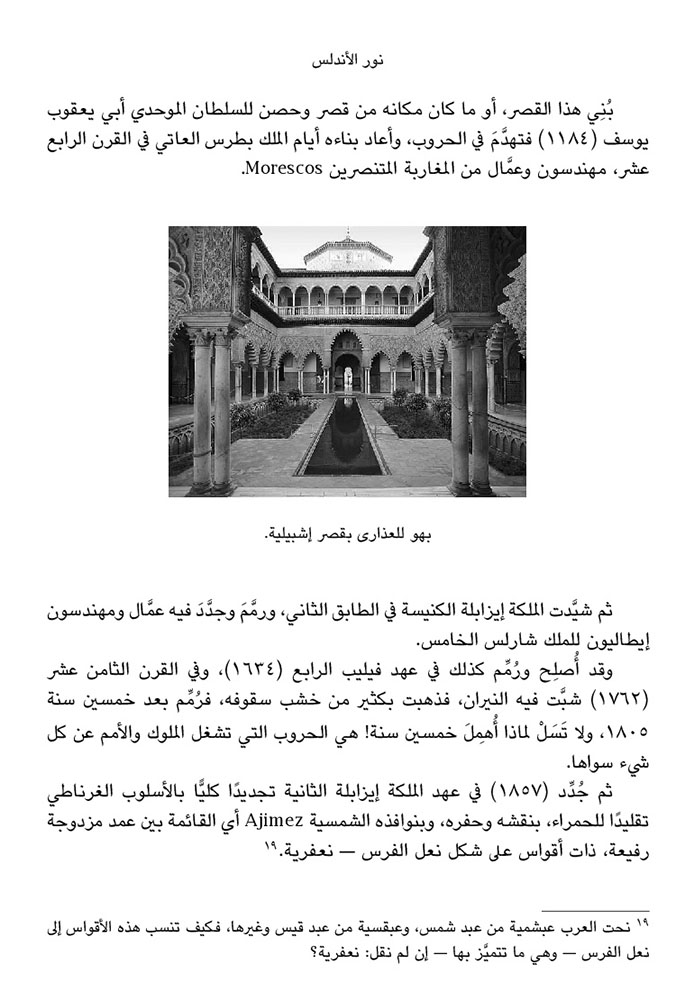 نور الأندلس

بُنِي هذا القصر، أو ما كان مكانه من قصر وحصن للسلطان الموحدي أبي يعقوب يوسف (١١٨٤) فتهدَّمَ في الحروب، وأعاد بناءه أيام الملك بطرس العاتي في القرن الرابع عشر، مهندسون وعمَّال من المغاربة المتنصرين Morescos.

بهو للعذارى بقصر إشبيلية.

ثم شيَّدت الملكة إيزابلة الكنيسة في الطابق الثاني، ورمَّمَ وجدَّدَ فيه عمَّال ومهندسون إيطاليون للملك شارلس الخامس.

وقد أُصلِح ورُمِّم كذلك في عهد فيليب الرابع (١٦٣٤)، وفي القرن الثامن عشر (١٧٦٢) شبَّت فيه النيران، فذهبت بكثير من خشب سقوفه، فرُمِّم بعد خمسين سنة ١٨٠٥، ولا تَسَلْ لماذا أُهمِلَ خمسين سنة! هي الحروب التي تشغل الملوك والأمم عن كل شيء سواها.

ثم جُدِّد (١٨٥٧) في عهد الملكة إيزابلة الثانية تجديدًا كليًّا بالأسلوب الغرناطي تقليدًا للحمراء، بنقشه وحفره، وبنوافذه الشمسية Ajimez أي القائمة بين عمد مزدوجة رفيعة، ذات أقواس على شكل نعل الفرس — نعفرية.١٩

١٩ نحت العرب عبشمية من عبد شمس، وعبقسية من عبد قيس وغيرها، فكيف تنسب هذه الأقواس إلى نعل الفرس — وهي ما تتميَّز بها — إن لم نقل: نعفرية؟